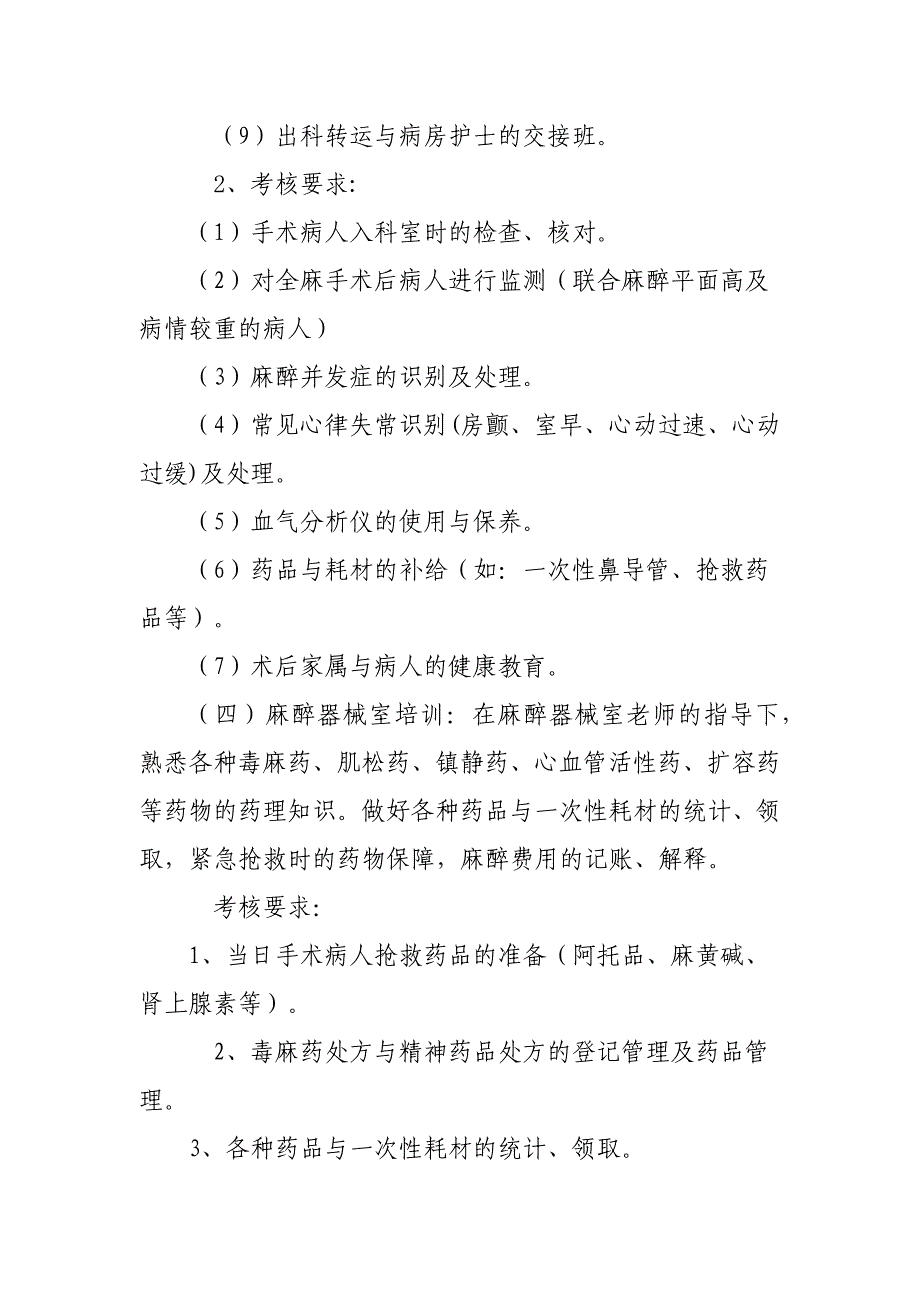 （9）出科转运与病房护士的交接班。

2、考核要求:

（1）手术病人入科室时的检查、核对。

（2）对全麻手术后病人进行监测（联合麻醉平面高及病情较重的病人）

（3）麻醉并发症的识别及处理。

（4）常见心律失常识别(房颤、室早、心动过速、心动过缓)及处理。

（5）血气分析仪的使用与保养。

（6）药品与耗材的补给（如：一次性鼻导管、抢救药品等）。

（7）术后家属与病人的健康教育。

（四）麻醉器械室培训：在麻醉器械室老师的指导下，熟悉各种毒麻药、肌松药、镇静药、心血管活性药、扩容药等药物的药理知识。做好各种药品与一次性耗材的统计、领取，紧急抢救时的药物保障，麻醉费用的记账、解释。

考核要求:

1、当日手术病人抢救药品的准备（阿托品、麻黄碱、肾上腺素等）。

2、毒麻药处方与精神药品处方的登记管理及药品管理。

3、各种药品与一次性耗材的统计、领取。